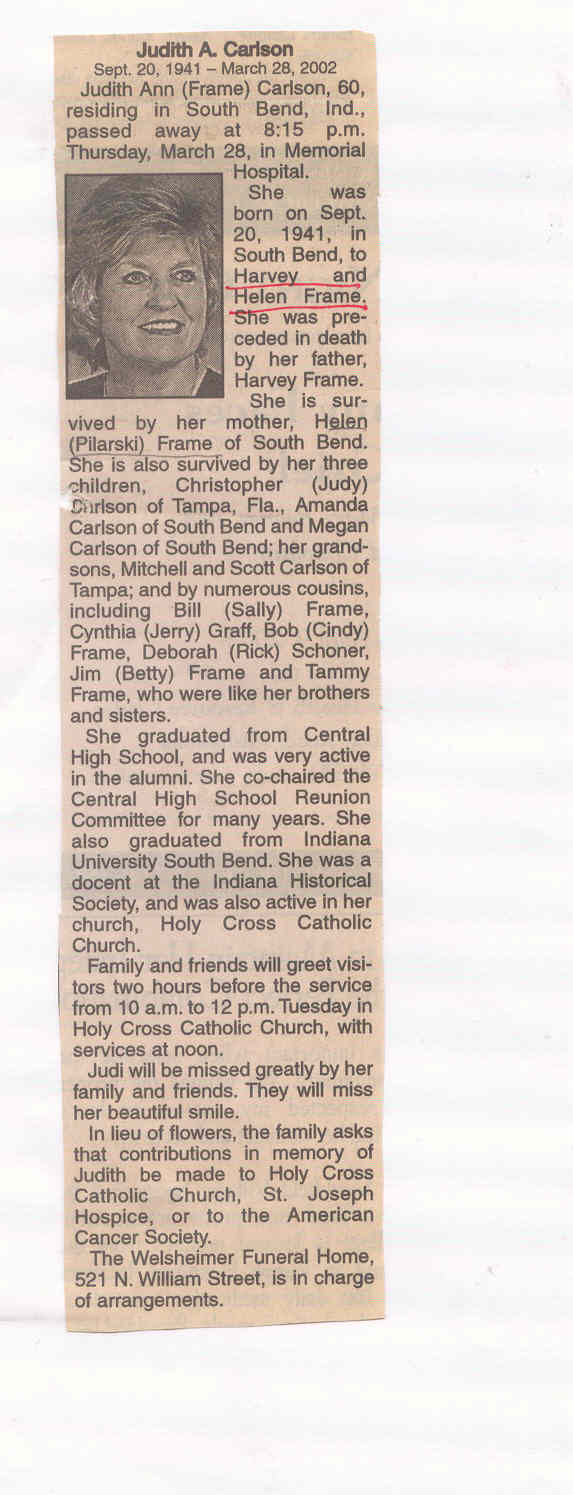 Judith A. Carlson
Sept. 20, 1941 – March 28, 2002

Judith Ann (Frame) Carlson, 60, residing in South Bend, Ind., passed away at 8:15 p.m. Thursday, March 28, in Memorial Hospital.

She was born on Sept. 20, 1941, in South Bend, to Harvey and Helen Frame. She was preceded in death by her father, Harvey Frame.

She is survived by her mother, Helen (Pilarski) Frame of South Bend. She is also survived by her three children, Christopher (Judy) Carlson of Tampa, Fla., Amanda Carlson of South Bend and Megan Carlson of South Bend; her grandsons, Mitchell and Scott Carlson of Tampa; and by numerous cousins, including Bill (Sally) Frame, Cynthia (Jerry) Graff, Bob (Cindy) Frame, Deborah (Rick) Schoner, Jim (Betty) Frame and Tammy Frame, who were like her brothers and sisters.

She graduated from Central High School, and was very active in the alumni. She co-chaired the Central High School Reunion Committee for many years. She also graduated from Indiana University South Bend. She was a docent at the Indiana Historical Society, and was also active in her church, Holy Cross Catholic Church.

Family and friends will greet visitors two hours before the service from 10 a.m. to 12 p.m. Tuesday in Holy Cross Catholic Church, with services at noon.

Judi will be missed greatly by her family and friends. They will miss her beautiful smile.

In lieu of flowers, the family asks that contributions in memory of Judith be made to Holy Cross Catholic Church, St. Joseph Hospice, or to the American Cancer Society.

The Welsheimer Funeral Home, 521 N. William Street, is in charge of arrangements.